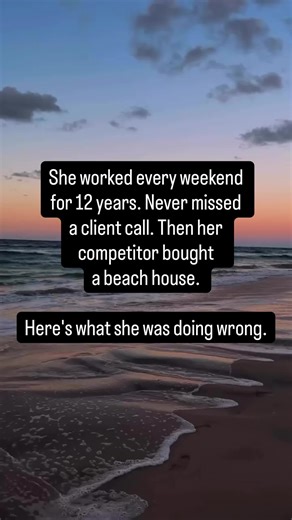 She worked every weekend for 12 years. Never missed a client call. Then her competitor bought a beach house.

Here's what she was doing wrong.